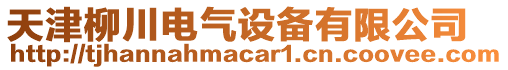 天津柳川电气设备有限公司
http://tjhannahmacar1.cn.coovee.com